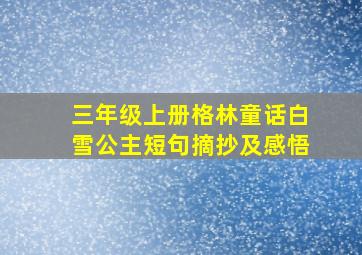 三年级上册格林童话白雪公主短句摘抄及感悟